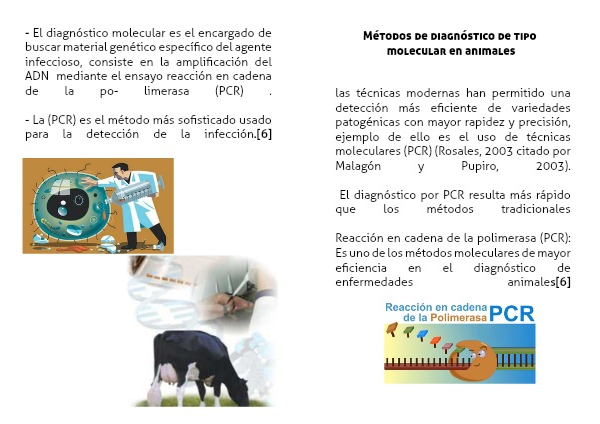 - El diagnóstico molecular es el encargado de buscar material genético específico del agente infeccioso, consiste en la amplificación del ADN mediante el ensayo reacción en cadena de la po- limerasa (PCR) .

- La (PCR) es el método más sofisticado usado para la detección de la infección.[6]

Métodos de diagnóstico de tipo molecular en animales

las técnicas modernas han permitido una detección más eficiente de variedades patogénicas con mayor rapidez y precisión, ejemplo de ello es el uso de técnicas moleculares (PCR) (Rosales, 2003 citado por Malagón y Pupiro, 2003).

El diagnóstico por PCR resulta más rápido que los métodos tradicionales

Reacción en cadena de la polimerasa (PCR): Es uno de los métodos moleculares de mayor eficiencia en el diagnóstico de enfermedades animales[6]

Reacción en cadena de la Polimerasa PCR